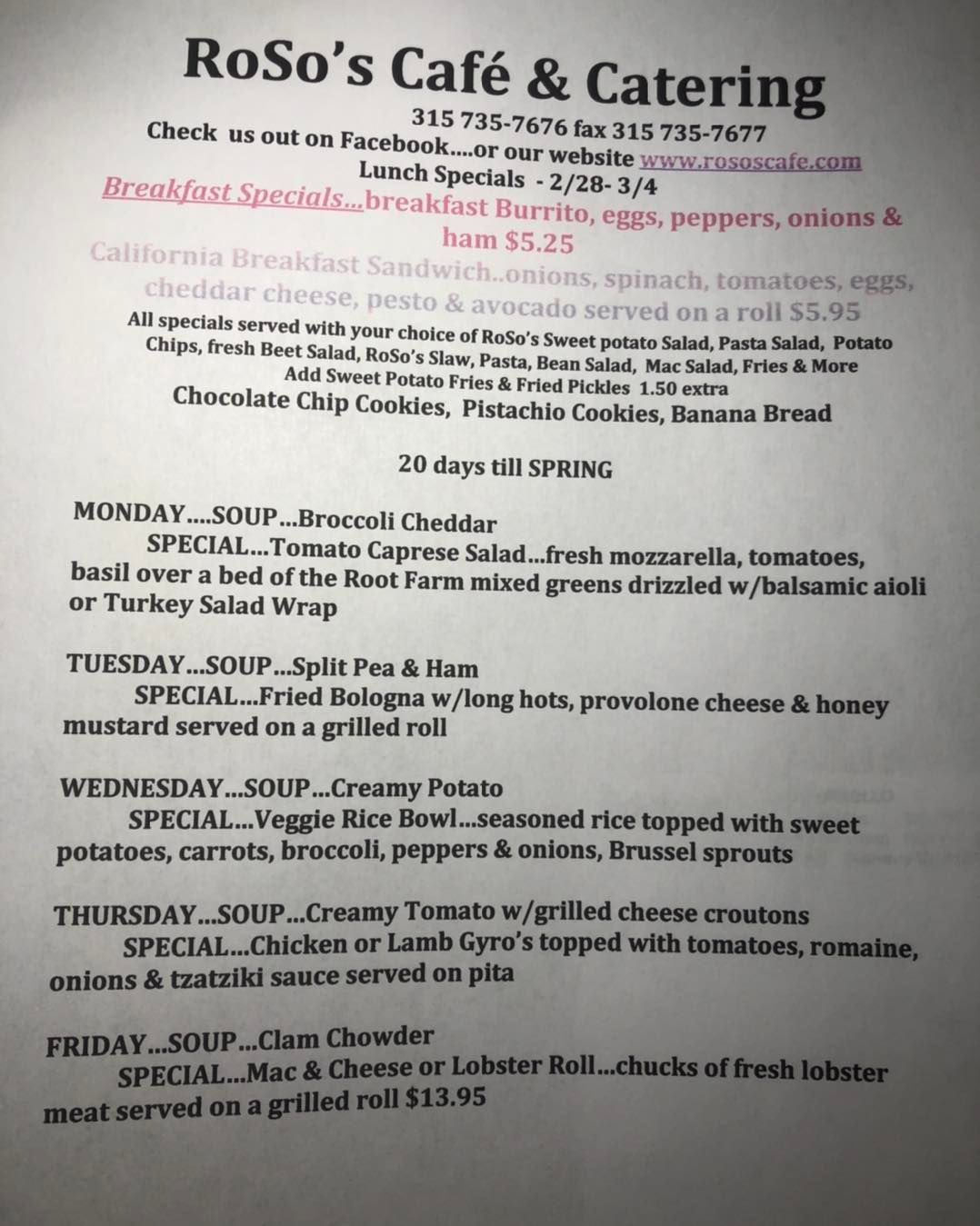 RoSo's Café & Catering

315 735-7676 fax 315 735-7677
Check us out on Facebook....or our website www.rososcafe.com
Lunch Specials - 2/28- 3/4

Breakfast Specials...breakfast Burrito, eggs, peppers, onions & ham $5.25

California Breakfast Sandwich..onions, spinach, tomatoes, eggs, cheddar cheese, pesto & avocado served on a roll $5.95

All specials served with your choice of RoSo's Sweet potato Salad, Pasta Salad, Potato Chips, fresh Beet Salad, RoSo's Slaw, Pasta, Bean Salad, Mac Salad, Fries & More
Add Sweet Potato Fries & Fried Pickles 1.50 extra
Chocolate Chip Cookies, Pistachio Cookies, Banana Bread

20 days till SPRING

MONDAY....SOUP...Broccoli Cheddar
SPECIAL...Tomato Caprese Salad...fresh mozzarella, tomatoes, basil over a bed of the Root Farm mixed greens drizzled w/balsamic aioli or Turkey Salad Wrap

TUESDAY...SOUP...Split Pea & Ham
SPECIAL...Fried Bologna w/long hots, provolone cheese & honey mustard served on a grilled roll

WEDNESDAY...SOUP...Creamy Potato
SPECIAL...Veggie Rice Bowl...seasoned rice topped with sweet potatoes, carrots, broccoli, peppers & onions, Brussel sprouts

THURSDAY...SOUP...Creamy Tomato w/grilled cheese croutons
SPECIAL...Chicken or Lamb Gyro's topped with tomatoes, romaine, onions & tzatziki sauce served on pita

FRIDAY...SOUP...Clam Chowder
SPECIAL...Mac & Cheese or Lobster Roll...chucks of fresh lobster meat served on a grilled roll $13.95